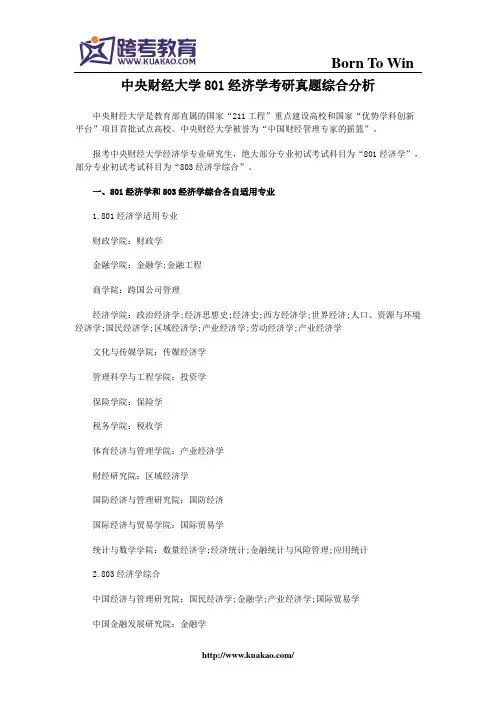 跨考教育
WWW.KUAKAO.COM

Born To Win

中央财经大学 801 经济学考研真题综合分析

中央财经大学是教育部直属的国家“211 工程”重点建设高校和国家“优势学科创新平台”项目首批试点高校。中央财经大学被誉为“中国财经管理专家的摇篮”。

报考中央财经大学经济学专业研究生，绝大部分专业初试考试科目为“801 经济学”，部分专业初试考试科目为“803 经济学综合”。

一、801 经济学和 803 经济学综合各自适用专业

1.801 经济学适用专业

财政学院：财政学

金融学院：金融学;金融工程

商学院：跨国公司管理

经济学院：政治经济学;经济思想史;经济史;西方经济学;世界经济;人口、资源与环境经济学;国民经济学;区域经济学;产业经济学;劳动经济学;产业经济学

文化与传媒学院：传媒经济学

管理科学与工程学院：投资学

保险学院：保险学

税务学院：税收学

体育经济与管理学院：产业经济学

财经研究院：区域经济学

国防经济与管理研究院：国防经济

国际经济与贸易学院：国际贸易学

统计与数学学院：数量经济学;经济统计;金融统计与风险管理;应用统计

2.803 经济学综合

中国经济与管理研究院：国民经济学;金融学;产业经济学;国际贸易学

中国金融发展研究院：金融学

http://www.kuakao.com/